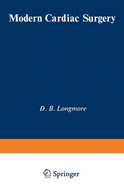 Modern Cardiac Surgery

D. B. Longmore

Springer